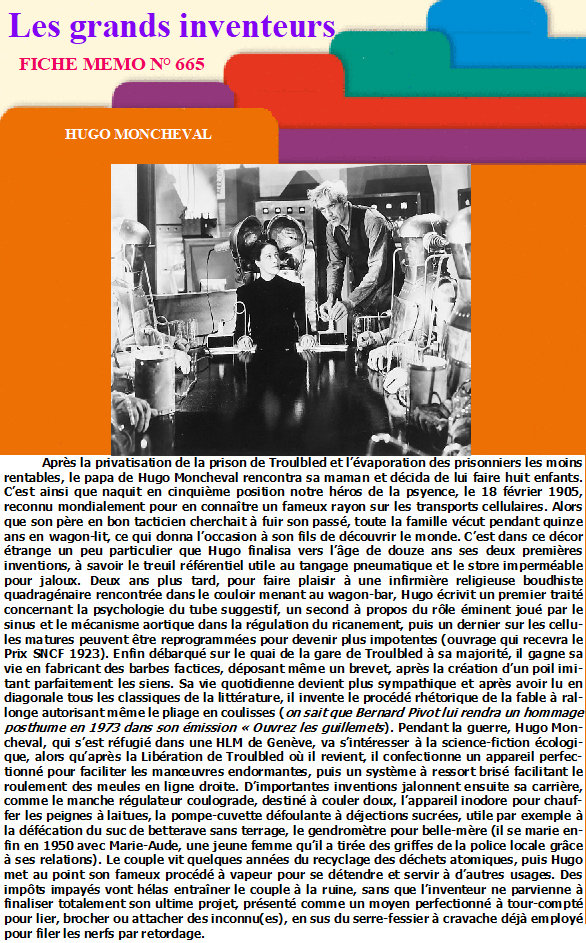 Les grands inventeurs

FICHE MEMO N° 665

HUGO MONCHEVAL

Après la privatisation de la prison de Troulbled et l'évaporation des prisonniers les moins rentables, le papa de Hugo Moncheval rencontra sa maman et décida de lui faire huit enfants. C'est ainsi que naquit en cinquième position notre héros de la psyence, le 18 février 1905, reconnu mondialement pour en connaître un fameux rayon sur les transports cellulaires. Alors que son père en bon tacticien cherchait à fuir son passé, toute la famille vécut pendant quinze ans en wagon-lit, ce qui donna l'occasion à son fils de découvrir le monde. C'est dans ce décor étrange un peu particulier que Hugo finalisa vers l'âge de douze ans ses deux premières inventions, à savoir le treuil référentiel utile au tangage pneumatique et le store imperméable pour jaloux. Deux ans plus tard, pour faire plaisir à une infirmière religieuse boudhiste quadragénaire rencontrée dans le couloir menant au wagon-bar, Hugo écrivit un premier traité concernant la psychologie du tube suggestif, un second à propos du rôle éminent joué par le sinus et le mécanisme aortique dans la régulation du ricanement, puis un dernier sur les cellules matures peuvent être reprogrammées pour devenir plus impotentes (ouvrage qui recevra le Prix SNCF 1923). Enfin débarqué sur le quai de la gare de Troulbled à sa majorité, il gagne sa vie en fabricant des barbes factices, déposant même un brevet, après la création d'un poil imitant parfaitement les siens. Sa vie quotidienne devient plus sympathique et après avoir lu en diagonale tous les classiques de la littérature, il invente le procédé rhétorique de la fable à rallonge autorisant même le pliage en coulisses (on sait que Bernard Pivot lui rendra un hommage posthume en 1973 dans son émission « Ouvrez les guillemets). Pendant la guerre, Hugo Moncheval, qui s'est réfugié dans une HLM de Genève, va s'intéresser à la science-fiction écologique, alors qu'après la Libération de Troulbled où il revient, il confectionne un appareil perfectionné pour faciliter les manœuvres endormantes, puis un système à ressort brisé facilitant le roulement des meules en ligne droite. D'importantes inventions jalonnent ensuite sa carrière, comme le manche régulateur coulograde, destiné à couler doux, l'appareil inodore pour chauffer les peignes à laitues, la pompe-cuvette défoulante à déjections sucrées, utile par exemple à la défécation du suc de betterave sans terrage, le gendromètre pour belle-mère (il se marie enfin en 1950 avec Marie-Aude, une jeune femme qu'il a tirée des griffes de la police locale grâce à ses relations). Le couple vit quelques années du recyclage des déchets atomiques, puis Hugo met au point son fameux procédé à vapeur pour se détendre et servir à d'autres usages. Des impôts impayés vont hélas entraîner le couple à la ruine, sans que l'inventeur ne parvienne à finaliser totalement son ultime projet, présenté comme un moyen perfectionné à tour-compté pour lier, brocher ou attacher des inconnu(es), en sus du serre-fessier à cravache déjà employé pour filer les nerfs par retordage.